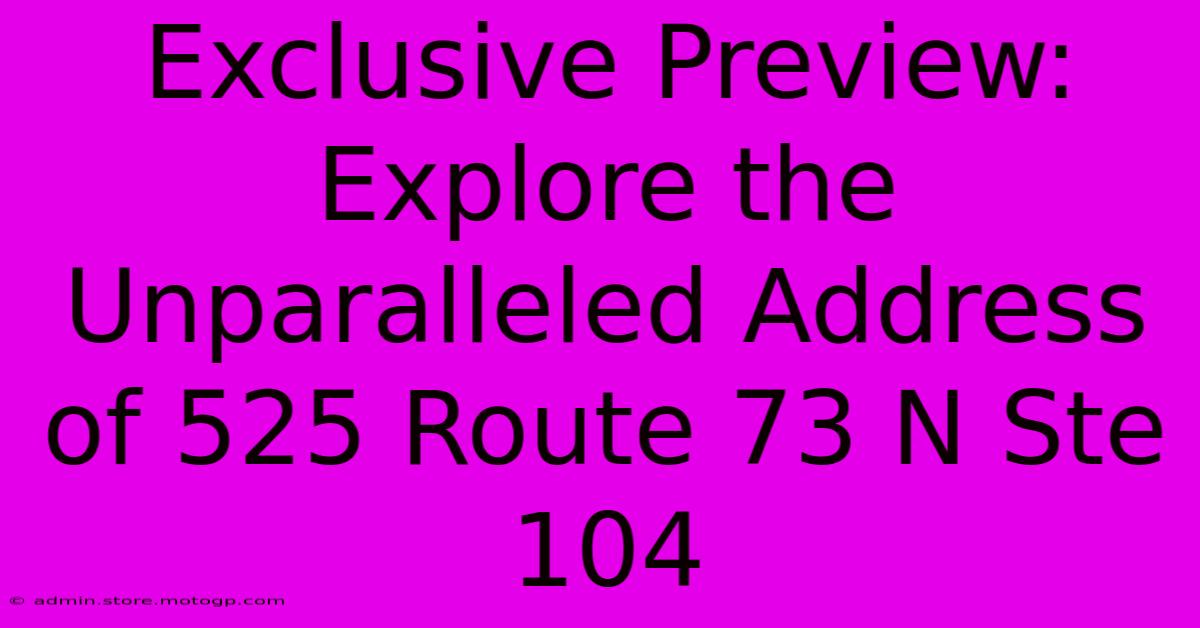 Exclusive Preview: Explore the Unparalleled Address of 525 Route 73 N Ste 104

© admin.store.motogp.com